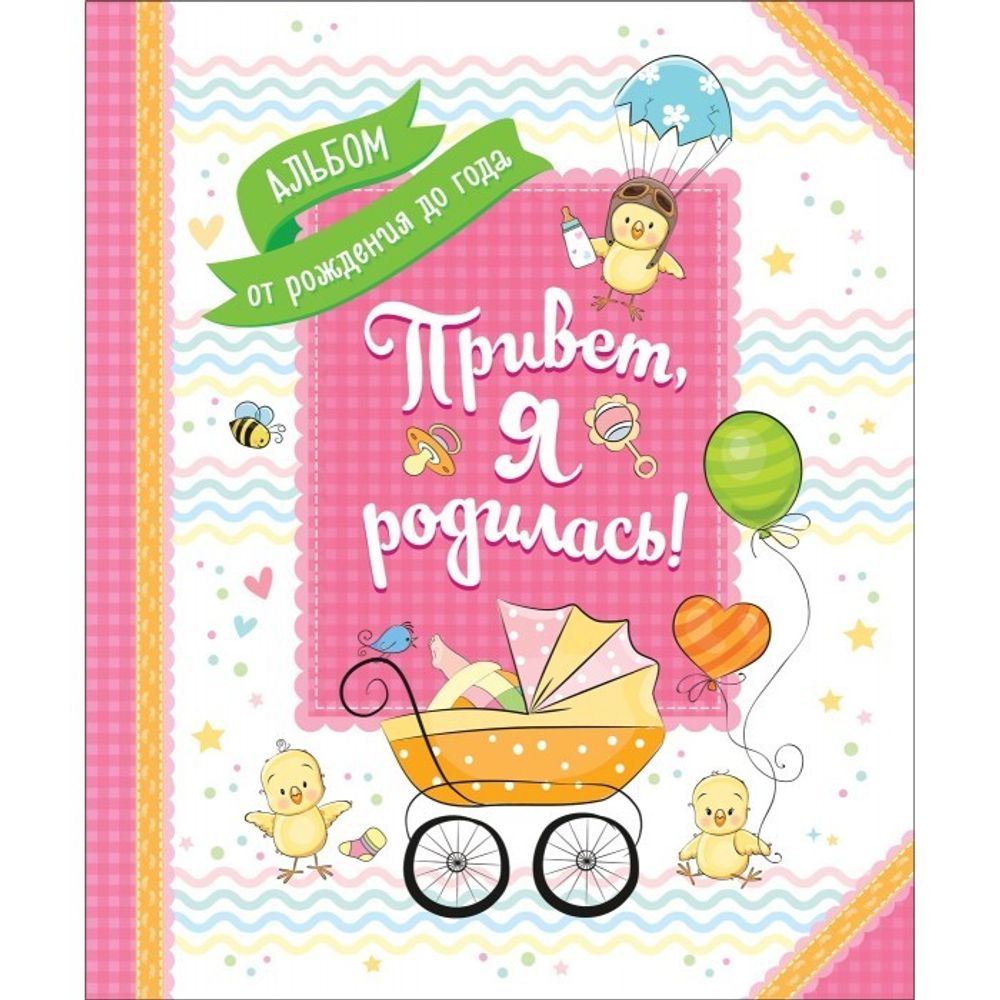 АЛЬБОМ
от рождения до года

Привет, я родилась!